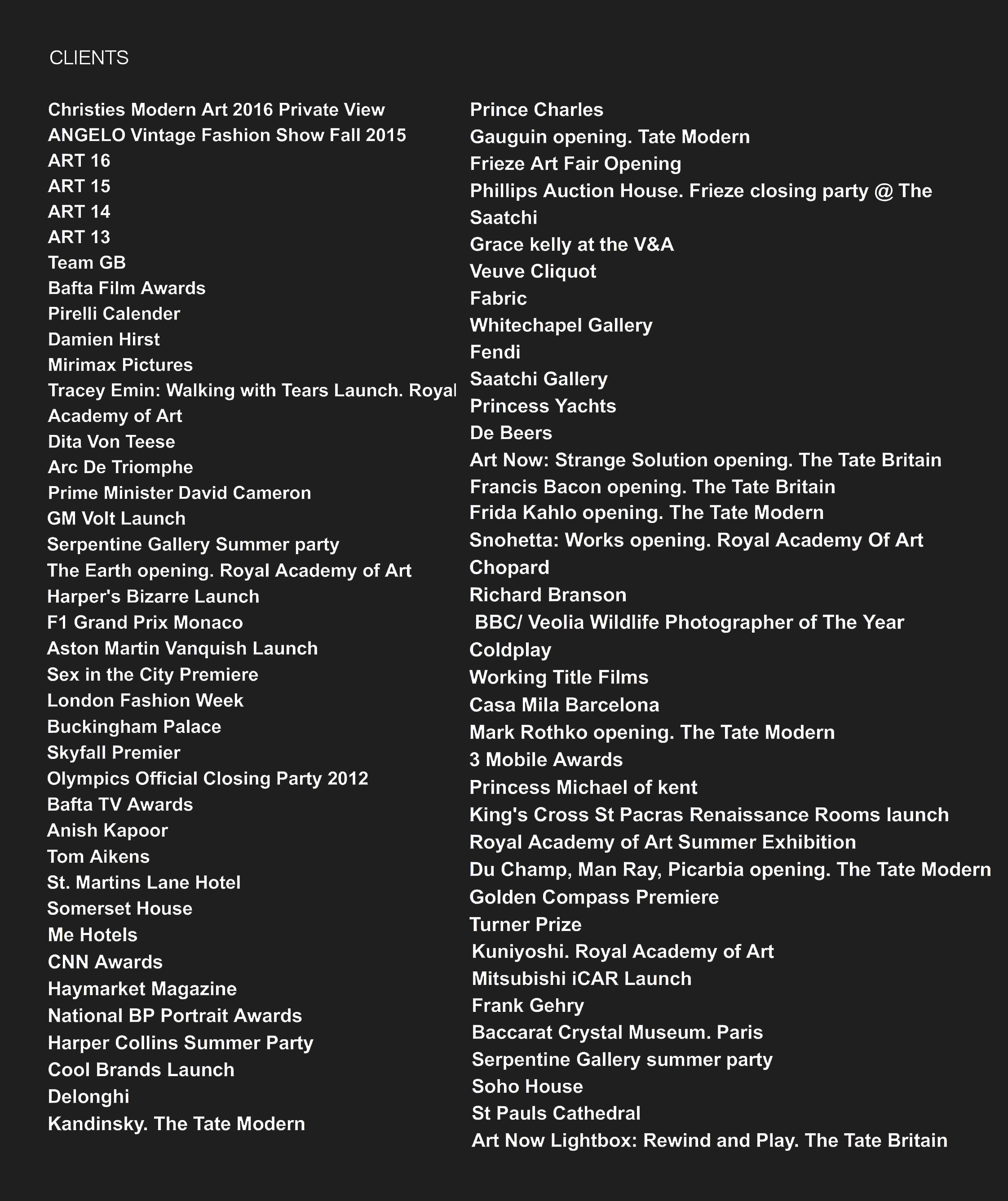 CLIENTS

Christies Modern Art 2016 Private View
ANGELO Vintage Fashion Show Fall 2015
ART 16
ART 15
ART 14
ART 13
Team GB
Bafta Film Awards
Pirelli Calender
Damien Hirst
Mirimax Pictures
Tracey Emin: Walking with Tears Launch. Royal Academy of Art
Dita Von Teese
Arc De Triomphe
Prime Minister David Cameron
GM Volt Launch
Serpentine Gallery Summer party
The Earth opening. Royal Academy of Art
Harper's Bizarre Launch
F1 Grand Prix Monaco
Aston Martin Vanquish Launch
Sex in the City Premiere
London Fashion Week
Buckingham Palace
Skyfall Premier
Olympics Official Closing Party 2012
Bafta TV Awards
Anish Kapoor
Tom Aikens
St. Martins Lane Hotel
Somerset House
Me Hotels
CNN Awards
Haymarket Magazine
National BP Portrait Awards
Harper Collins Summer Party
Cool Brands Launch
Delonghi
Kandinsky. The Tate Modern

Prince Charles
Gauguin opening. Tate Modern
Frieze Art Fair Opening
Phillips Auction House. Frieze closing party @ The Saatchi
Grace kelly at the V&A
Veuve Cliquot
Fabric
Whitechapel Gallery
Fendi
Saatchi Gallery
Princess Yachts
De Beers
Art Now: Strange Solution opening. The Tate Britain
Francis Bacon opening. The Tate Britain
Frida Kahlo opening. The Tate Modern
Snohetta: Works opening. Royal Academy Of Art
Chopard
Richard Branson
BBC/ Veolia Wildlife Photographer of The Year
Coldplay
Working Title Films
Casa Mila Barcelona
Mark Rothko opening. The Tate Modern
3 Mobile Awards
Princess Michael of kent
King's Cross St Pacras Renaissance Rooms launch
Royal Academy of Art Summer Exhibition
Du Champ, Man Ray, Picarbia opening. The Tate Modern
Golden Compass Premiere
Turner Prize
Kuniyoshi. Royal Academy of Art
Mitsubishi iCAR Launch
Frank Gehry
Baccarat Crystal Museum. Paris
Serpentine Gallery summer party
Soho House
St Pauls Cathedral
Art Now Lightbox: Rewind and Play. The Tate Britain